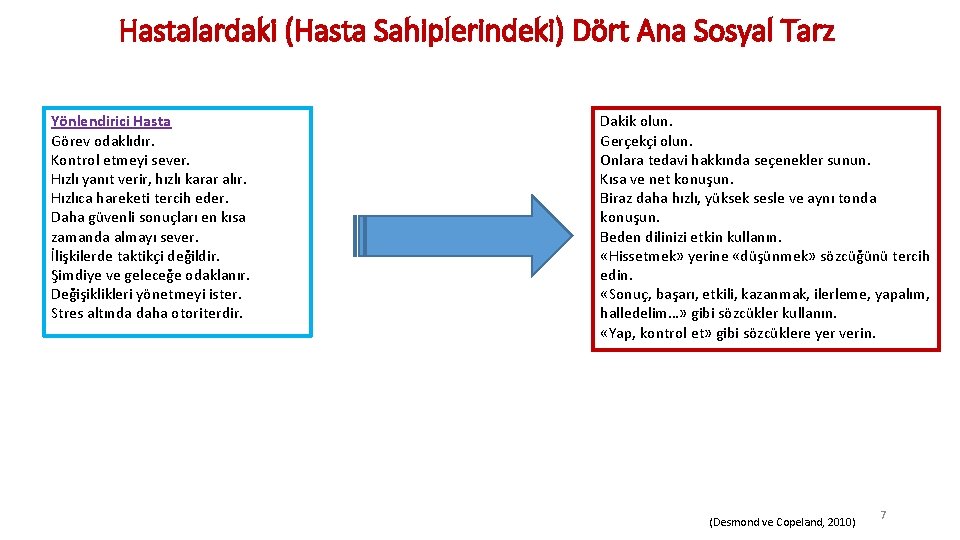 Hastalardaki (Hasta Sahiplerindeki) Dört Ana Sosyal Tarz

Yönlendirici Hasta
Görev odaklıdır.
Kontrol etmeyi sever.
Hızlı yanıt verir, hızlı karar alır.
Hızlıca hareketi tercih eder.
Daha güvenli sonuçları en kısa zamanda almayı sever.
İlişkilerde taktikçi değildir.
Şimdiye ve geleceğe odaklanır.
Değişiklikleri yönetmeyi ister.
Stres altında daha otoriterdir.

Dakik olun.
Gerçekçi olun.
Onlara tedavi hakkında seçenekler sunun.
Kısa ve net konuşun.
Biraz daha hızlı, yüksek sesle ve aynı tonda konuşun.
Beden dilinizi etkin kullanın.
«Hissetmek» yerine «düşünmek» sözcüğünü tercih edin.
«Sonuç, başarı, etkili, kazanmak, ilerleme, yapalım, halledelim…» gibi sözcükler kullanın.
«Yap, kontrol et» gibi sözcüklere yer verin.

(Desmond ve Copeland, 2010)

7